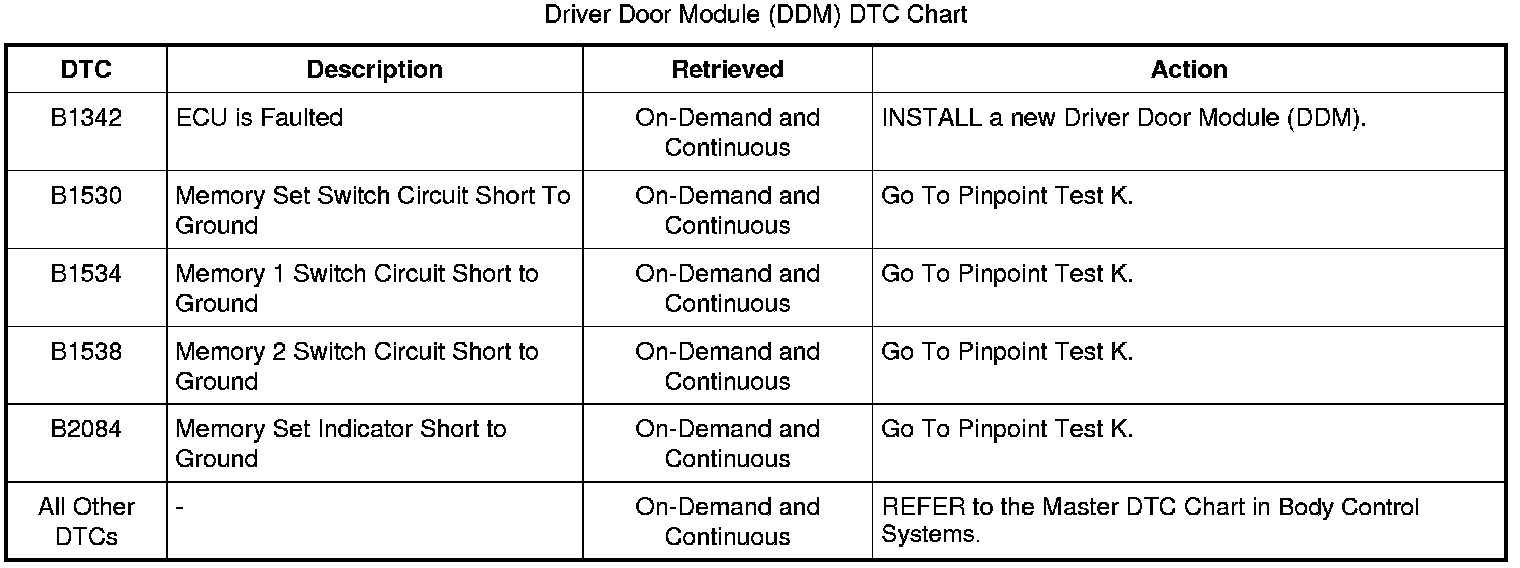 Driver Door Module (DDM) DTC Chart

| DTC | Description | Retrieved | Action |
|---|---|---|---|
| B1342 | ECU is Faulted | On-Demand and Continuous | INSTALL a new Driver Door Module (DDM). |
| B1530 | Memory Set Switch Circuit Short To Ground | On-Demand and Continuous | Go To Pinpoint Test K. |
| B1534 | Memory 1 Switch Circuit Short to Ground | On-Demand and Continuous | Go To Pinpoint Test K. |
| B1538 | Memory 2 Switch Circuit Short to Ground | On-Demand and Continuous | Go To Pinpoint Test K. |
| B2084 | Memory Set Indicator Short to Ground | On-Demand and Continuous | Go To Pinpoint Test K. |
| All Other DTCs | - | On-Demand and Continuous | REFER to the Master DTC Chart in Body Control Systems. |